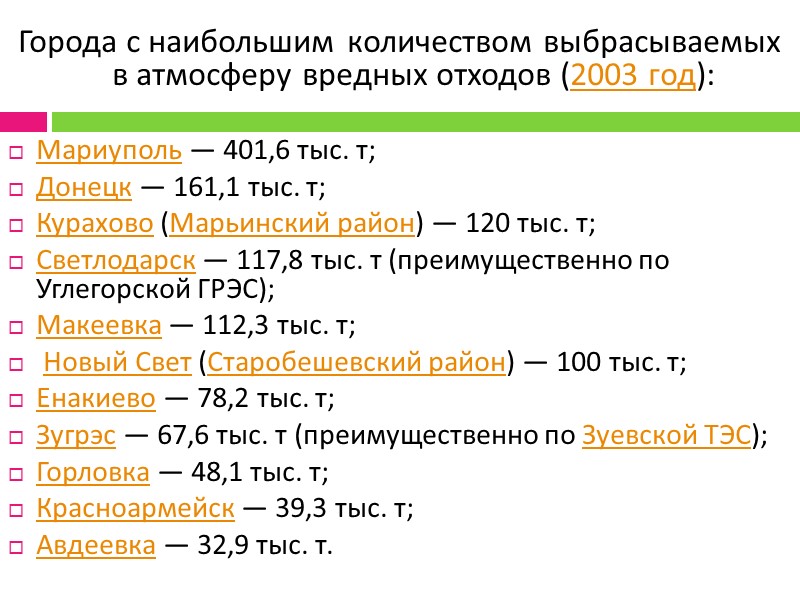 Города с наибольшим количеством выбрасываемых в атмосферу вредных отходов (2003 год):

Мариуполь — 401,6 тыс. т;
Донецк — 161,1 тыс. т;
Курахово (Марьинский район) — 120 тыс. т;
Светлодарск — 117,8 тыс. т (преимущественно по Углегорской ГРЭС);
Макеевка — 112,3 тыс. т;
Новый Свет (Старобешевский район) — 100 тыс. т;
Енакиево — 78,2 тыс. т;
Зугрэс — 67,6 тыс. т (преимущественно по Зуевской ТЭС);
Горловка — 48,1 тыс. т;
Красноармейск — 39,3 тыс. т;
Авдеевка — 32,9 тыс. т.